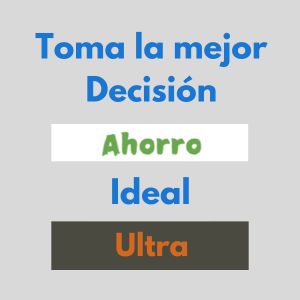 Toma la mejor Decisión

Ahorro

Ideal

Ultra